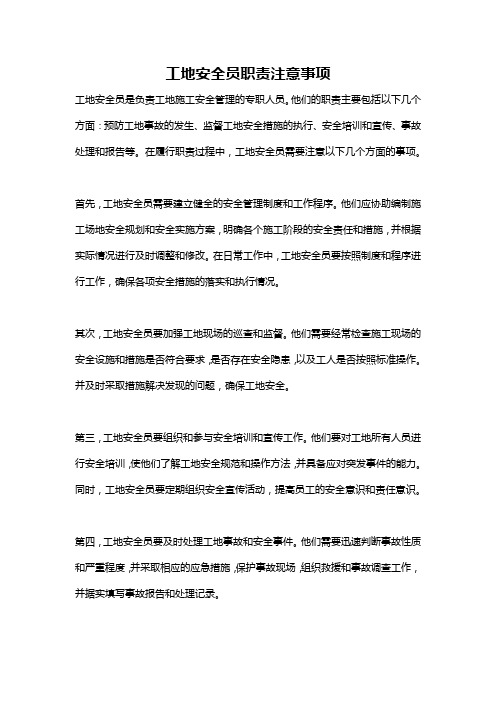 工地安全员职责注意事项

工地安全员是负责工地施工安全管理的专职人员。他们的职责主要包括以下几个方面：预防工地事故的发生、监督工地安全措施的执行、安全培训和宣传、事故处理和报告等。在履行职责过程中，工地安全员需要注意以下几个方面的事项。

首先，工地安全员需要建立健全的安全管理制度和工作程序。他们应协助编制施工场地安全规划和安全实施方案，明确各个施工阶段的安全责任和措施，并根据实际情况进行及时调整和修改。在日常工作中，工地安全员要按照制度和程序进行工作，确保各项安全措施的落实和执行情况。

其次，工地安全员要加强工地现场的巡查和监督。他们需要经常检查施工现场的安全设施和措施是否符合要求，是否存在安全隐患，以及工人是否按照标准操作。并及时采取措施解决发现的问题，确保工地安全。

第三，工地安全员要组织和参与安全培训和宣传工作。他们要对工地所有人员进行安全培训，使他们了解工地安全规范和操作方法，并具备应对突发事件的能力。同时，工地安全员要定期组织安全宣传活动，提高员工的安全意识和责任意识。

第四，工地安全员要及时处理工地事故和安全事件。他们需要迅速判断事故性质和严重程度，并采取相应的应急措施，保护事故现场，组织救援和事故调查工作，并据实填写事故报告和处理记录。